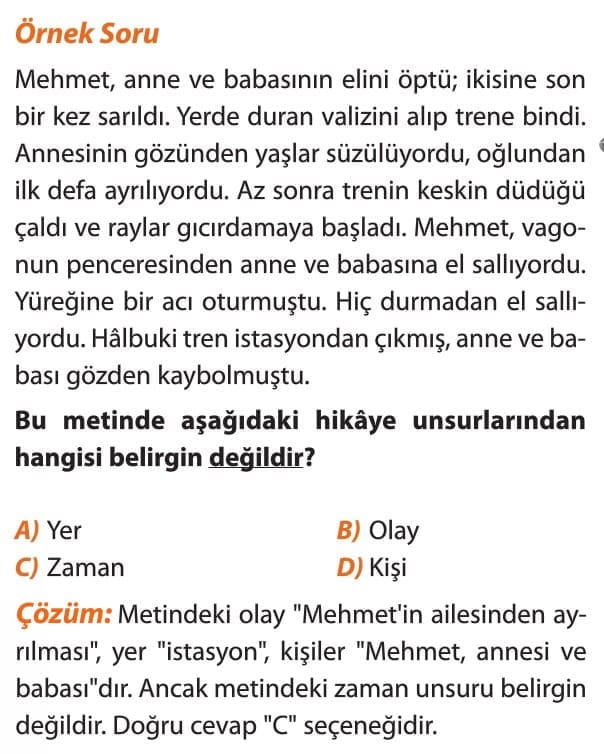 Örnek Soru

Mehmet, anne ve babasının elini öptü; ikisine son bir kez sarıldı. Yerde duran valizini alıp trene bindi. Annesinin gözünden yaşlar süzülüyordu, oğlundan ilk defa ayrılıyordu. Az sonra trenin keskin düdüğü çaldı ve raylar gıcırdamaya başladı. Mehmet, vagonun penceresinden anne ve babasına el sallıyordu. Yüreğine bir acı oturmuştu. Hiç durmadan el sallıyordu. Hâlbuki tren istasyondan çıkmış, anne ve babası gözden kaybolmuştu.

Bu metinde aşağıdaki hikâye unsurlarından hangisi belirgin değildir?

A) Yer
B) Olay
C) Zaman
D) Kişi

Çözüm: Metindeki olay "Mehmet'in ailesinden ayrılması", yer "istasyon", kişiler "Mehmet, annesi ve babası"dır. Ancak metindeki zaman unsuru belirgin değildir. Doğru cevap "C" seçeneğidir.